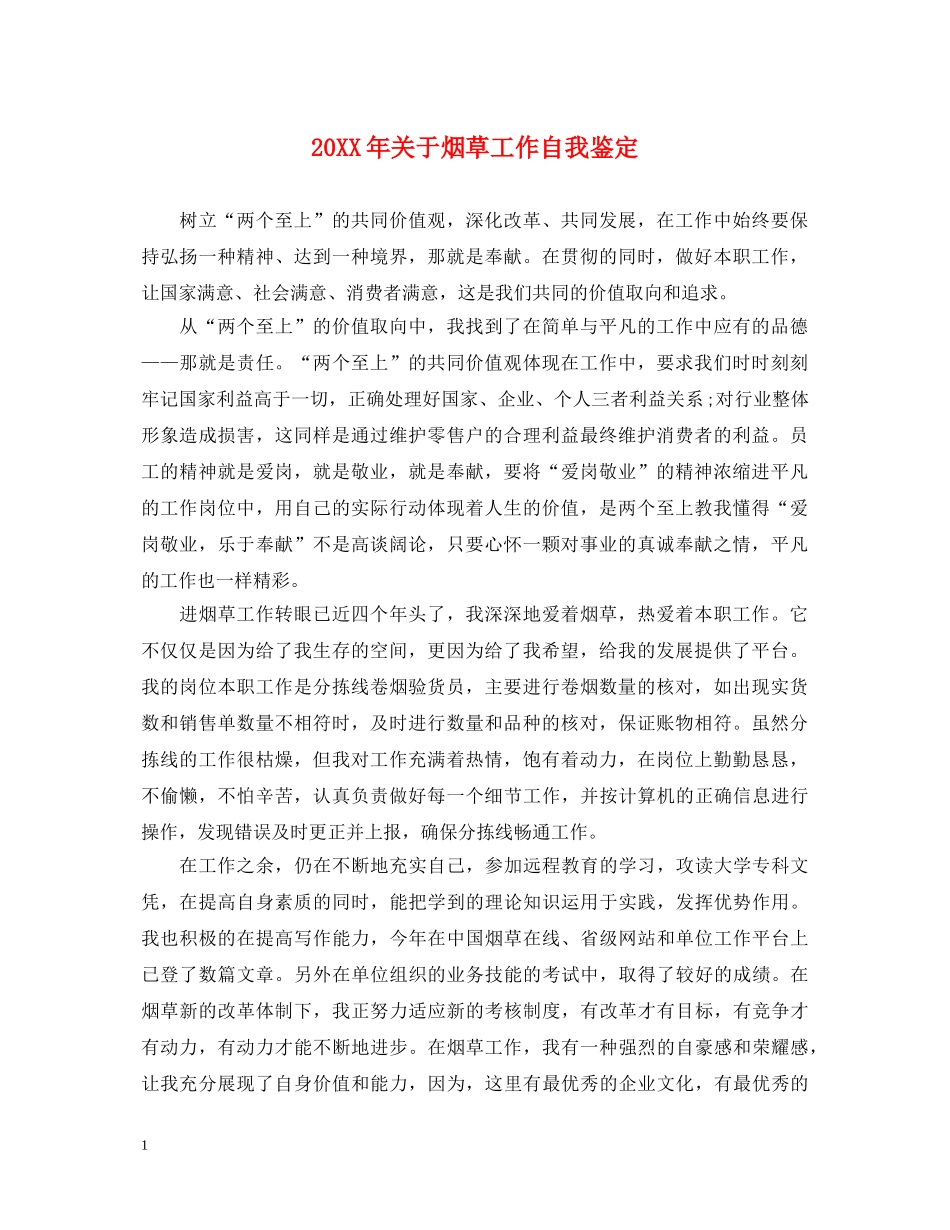 20XX年关于烟草工作自我鉴定

树立“两个至上”的共同价值观，深化改革、共同发展，在工作中始终要保持弘扬一种精神、达到一种境界，那就是奉献。在贯彻的同时，做好本职工作，让国家满意、社会满意、消费者满意，这是我们共同的价值取向和追求。

从“两个至上”的价值取向中，我找到了在简单与平凡的工作中应有的品德——那就是责任。“两个至上”的共同价值观体现在工作中，要求我们时时刻刻牢记国家利益高于一切，正确处理好国家、企业、个人三者利益关系;对行业整体形象造成损害，这同样是通过维护零售户的合理利益最终维护消费者的利益。员工的精神就是爱岗，就是敬业，就是奉献，要将“爱岗敬业”的精神浓缩进平凡的工作岗位中，用自己的实际行动体现着人生的价值，是两个至上教我懂得“爱岗敬业，乐于奉献”不是高谈阔论，只要心怀一颗对事业的真诚奉献之情，平凡的工作也一样精彩。

进烟草工作转眼已近四个年头了，我深深地爱着烟草，热爱着本职工作。它不仅仅是因为给了我生存的空间，更因为给了我希望，给我的发展提供了平台。我的岗位本职工作是分拣线卷烟验货员，主要进行卷烟数量的核对，如出现实货数和销售单数量不相符时，及时进行数量和品种的核对，保证账物相符。虽然分拣线的工作很枯燥，但我对工作充满着热情，饱有着动力，在岗位上勤勤恳恳，不偷懒，不怕辛苦，认真负责做好每一个细节工作，并按计算机的正确信息进行操作，发现错误及时更正并上报，确保分拣线畅通工作。

在工作之余，仍在不断地充实自己，参加远程教育的学习，攻读大学专科文凭，在提高自身素质的同时，能把学到的理论知识运用于实践，发挥优势作用。我也积极的在提高写作能力，今年在中国烟草在线、省级网站和单位工作平台上已登了数篇文章。另外在单位组织的业务技能的考试中，取得了较好的成绩。在烟草新的改革体制下，我正努力适应新的考核制度，有改革才有目标，有竞争才有动力，有动力才能不断地进步。在烟草工作，我有一种强烈的自豪感和荣耀感，让我充分展现了自身价值和能力，因为，这里有最优秀的企业文化，有最优秀的

1